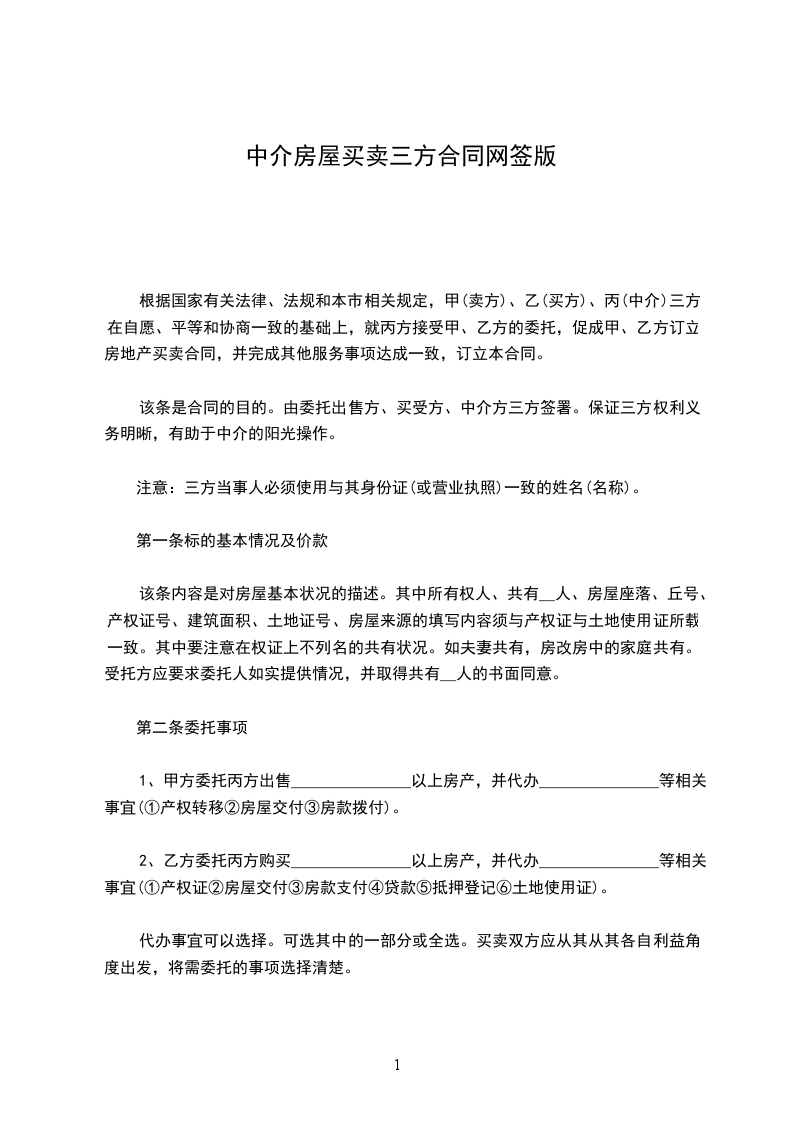 中介房屋买卖三方合同网签版

根据国家有关法律、法规和本市相关规定，甲(卖方)、乙(买方)、丙(中介)三方在自愿、平等和协商一致的基础上，就丙方接受甲、乙方的委托，促成甲、乙方订立房地产买卖合同，并完成其他服务事项达成一致，订立本合同。

该条是合同的目的。由委托出售方、买受方、中介方三方签署。保证三方权利义务明晰，有助于中介的阳光操作。

注意：三方当事人必须使用与其身份证(或营业执照)一致的姓名(名称)。

第一条标的基本情况及价款

该条内容是对房屋基本状况的描述。其中所有权人、共有__人、房屋座落、丘号、产权证号、建筑面积、土地证号、房屋来源的填写内容须与产权证与土地使用证所载一致。其中要注意在权证上不列名的共有状况。如夫妻共有，房改房中的家庭共有。受托方应要求委托人如实提供情况，并取得共有__人的书面同意。

第二条委托事项

1、甲方委托丙方出售______________以上房产，并代办______________等相关事宜(①产权转移②房屋交付③房款拨付)。

2、乙方委托丙方购买______________以上房产，并代办______________等相关事宜(①产权证②房屋交付③房款支付④贷款⑤抵押登记⑥土地使用证)。

代办事宜可以选择。可选其中的一部分或全选。买卖双方应从其从其各自利益角度出发，将需委托的事项选择清楚。

1